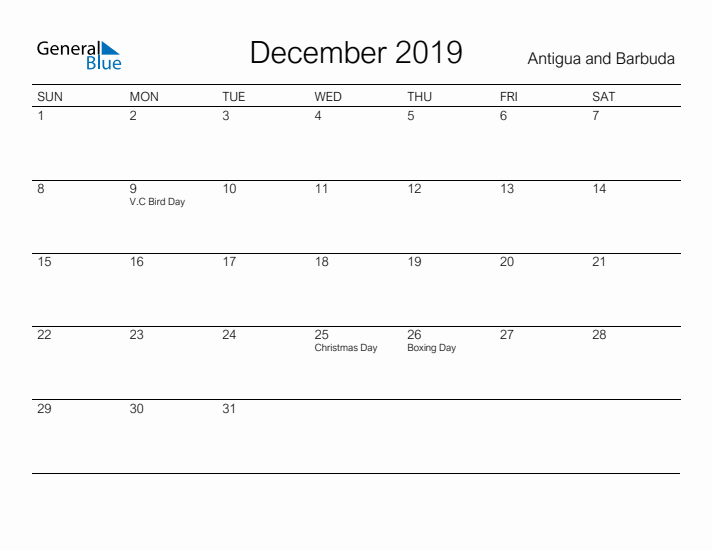 General Blue

December 2019

Antigua and Barbuda

| SUN | MON | TUE | WED | THU | FRI | SAT |
|---|---|---|---|---|---|---|
| 1 | 2 | 3 | 4 | 5 | 6 | 7 |
| 8 | 9 V.C Bird Day | 10 | 11 | 12 | 13 | 14 |
| 15 | 16 | 17 | 18 | 19 | 20 | 21 |
| 22 | 23 | 24 | 25 Christmas Day | 26 Boxing Day | 27 | 28 |
| 29 | 30 | 31 | | | | |